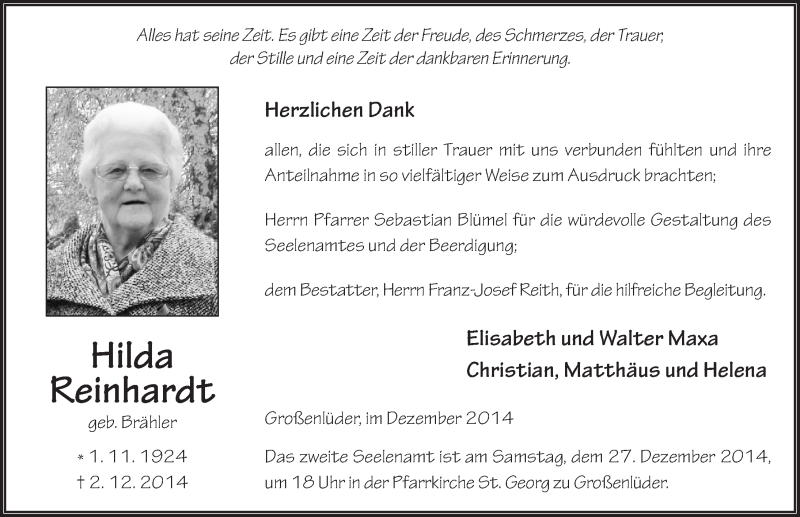 Alles hat seine Zeit. Es gibt eine Zeit der Freude, des Schmerzes, der Trauer, der Stille und eine Zeit der dankbaren Erinnerung.

Herzlichen Dank

allen, die sich in stiller Trauer mit uns verbunden fühlten und ihre Anteilnahme in so vielfältiger Weise zum Ausdruck brachten;

Herrn Pfarrer Sebastian Blümel für die würdevolle Gestaltung des Seelenamtes und der Beerdigung;

dem Bestatter, Herrn Franz-Josef Reith, für die hilfreiche Begleitung.

Elisabeth und Walter Maxa
Christian, Matthäus und Helena

Hilda Reinhardt
geb. Brähler

* 1. 11. 1924
† 2. 12. 2014

Großenlüder, im Dezember 2014

Das zweite Seelenamt ist am Samstag, dem 27. Dezember 2014, um 18 Uhr in der Pfarrkirche St. Georg zu Großenlüder.